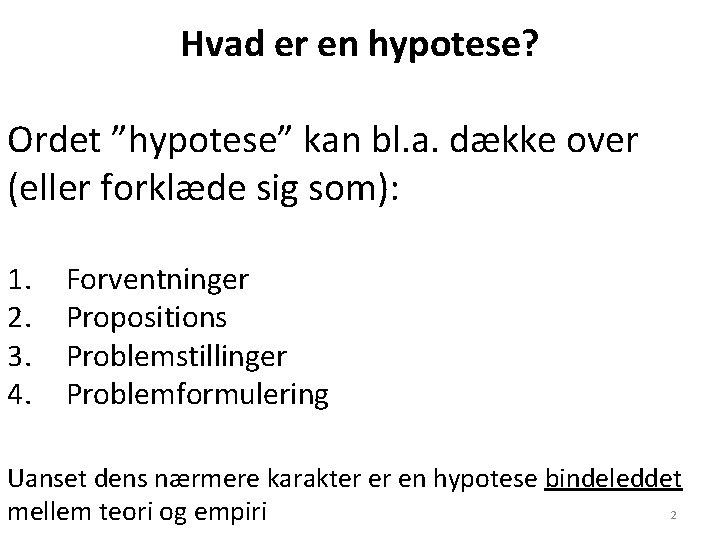 Hvad er en hypotese?

Ordet ”hypotese” kan bl.a. dække over (eller forklæde sig som):

1. Forventninger
2. Propositions
3. Problemstillinger
4. Problemformulering

Uanset dens nærmere karakter er en hypotese bindeleddet mellem teori og empiri

2